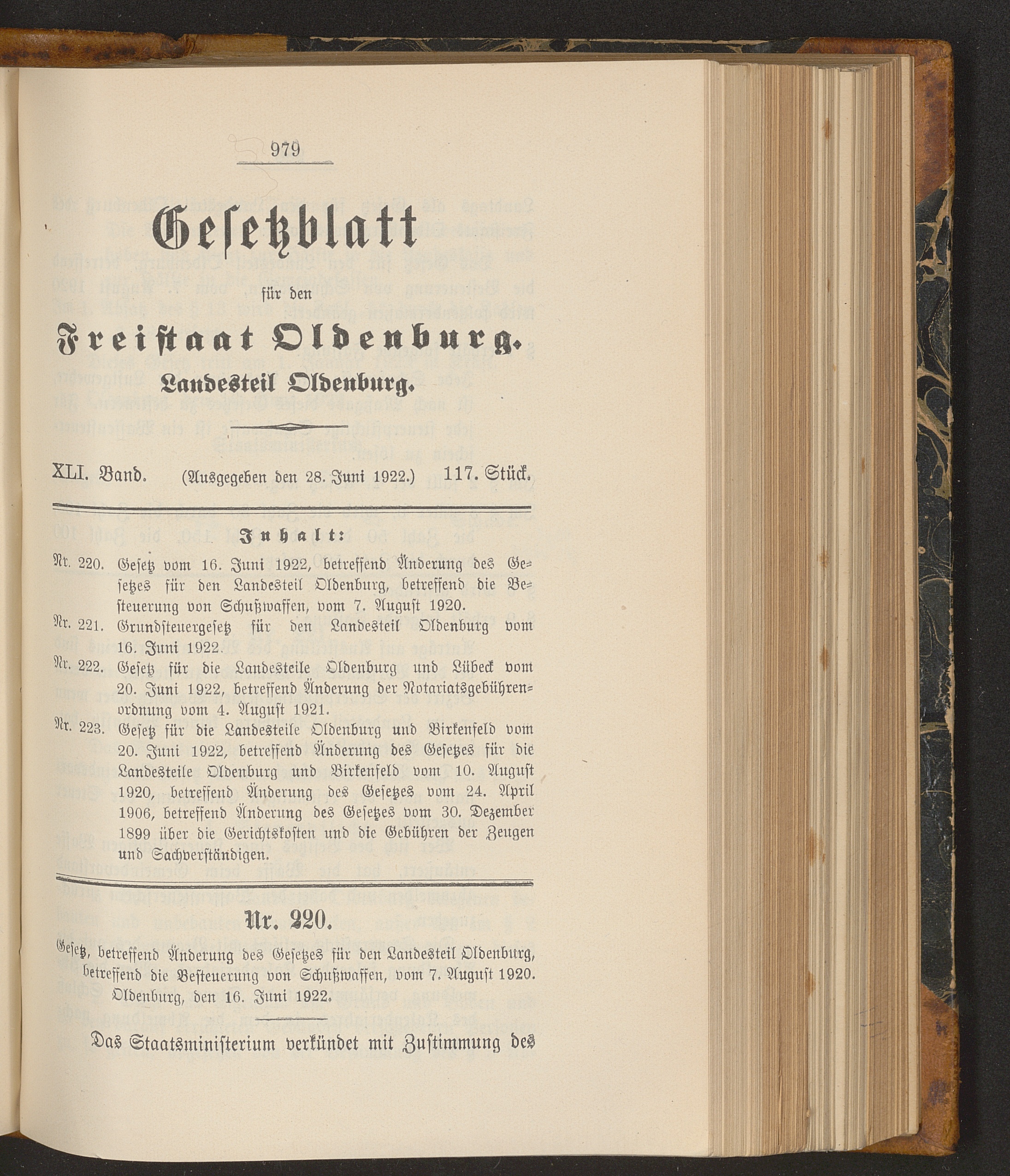 979

Gesetzblatt

für den

Freistaat Oldenburg.

Landesteil Oldenburg.

XLI. Band. (Ausgegeben den 28. Juni 1922.) 117. Stück.

Inhalt:

Nr. 220. Gesetz vom 16. Juni 1922, betreffend Änderung des Gesetzes für den Landesteil Oldenburg, betreffend die Besteuerung von Schußwaffen, vom 7. August 1920.

Nr. 221. Grundsteuergesetz für den Landesteil Oldenburg vom 16. Juni 1922.

Nr. 222. Gesetz für die Landesteile Oldenburg und Lübeck vom 20. Juni 1922, betreffend Änderung der Notariatsgebührenordnung vom 4. August 1921.

Nr. 223. Gesetz für die Landesteile Oldenburg und Birkenfeld vom 20. Juni 1922, betreffend Änderung des Gesetzes für die Landesteile Oldenburg und Birkenfeld vom 10. August 1920, betreffend Änderung des Gesetzes vom 24. April 1906, betreffend Änderung des Gesetzes vom 30. Dezember 1899 über die Gerichtskosten und die Gebühren der Zeugen und Sachverständigen.

Nr. 220.

Gesetz, betreffend Änderung des Gesetzes für den Landesteil Oldenburg, betreffend die Besteuerung von Schußwaffen, vom 7. August 1920. Oldenburg, den 16. Juni 1922.

Das Staatsministerium verkündet mit Zustimmung des